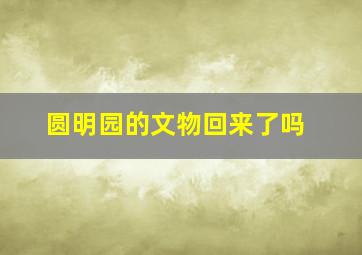 圆明园的文物回来了吗